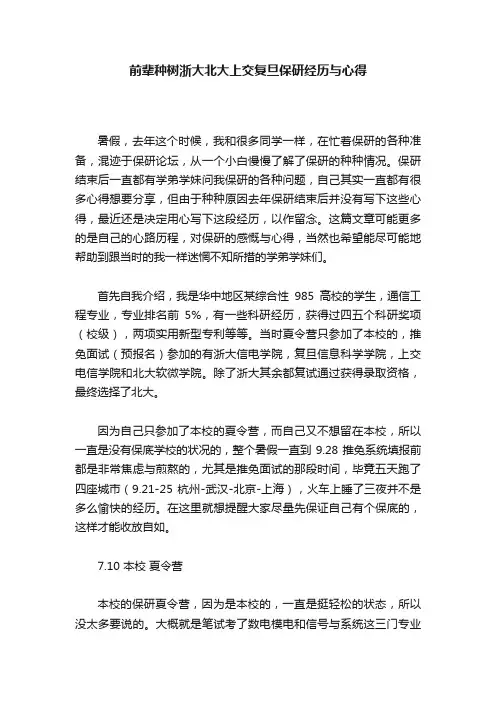 前辈种树浙大北大上交复旦保研经历与心得

暑假，去年这个时候，我和很多同学一样，在忙着保研的各种准备，混迹于保研论坛，从一个小白慢慢了解了保研的种种情况。保研结束后一直都有学弟学妹问我保研的各种问题，自己其实一直都有很多心得想要分享，但由于种种原因去年保研结束后并没有写下这些心得，最近还是决定用心写下这段经历，以作留念。这篇文章可能更多的是自己的心路历程，对保研的感慨与心得，当然也希望能尽可能地帮助到跟当时的我一样迷惘不知所措的学弟学妹们。

首先自我介绍，我是华中地区某综合性 985 高校的学生，通信工程专业，专业排名前 5%，有一些科研经历，获得过四五个科研奖项（校级），两项实用新型专利等等。当时夏令营只参加了本校的，推免面试（预报名）参加的有浙大信电学院，复旦信息科学学院，上交电信学院和北大软微学院。除了浙大其余都复试通过获得录取资格，最终选择了北大。

因为自己只参加了本校的夏令营，而自己又不想留在本校，所以一直是没有保底学校的状况的，整个暑假一直到 9.28 推免系统填报前都是非常焦虑与煎熬的，尤其是推免面试的那段时间，毕竟五天跑了四座城市（9.21-25 杭州-武汉-北京-上海），火车上睡了三夜并不是多么愉快的经历。在这里就想提醒大家尽量先保证自己有个保底的，这样才能收放自如。

7.10 本校 夏令营

本校的保研夏令营，因为是本校的，一直是挺轻松的状态，所以没太多要说的。大概就是笔试考了数电模电和信号与系统这三门专业